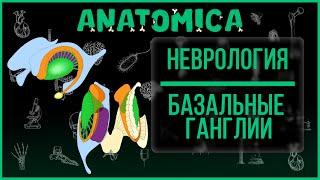 ANATOMICA

НЕВРОЛОГИЯ

БАЗАЛЬНЫЕ ГАНГЛИИ